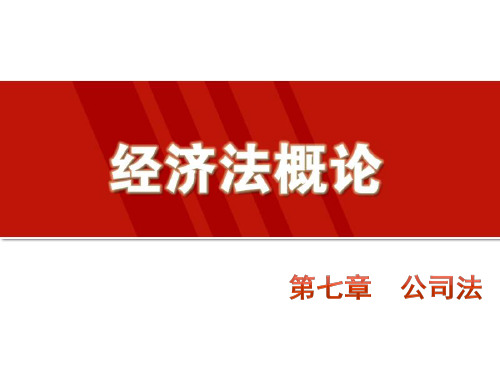 经济法概论

第七章　公司法